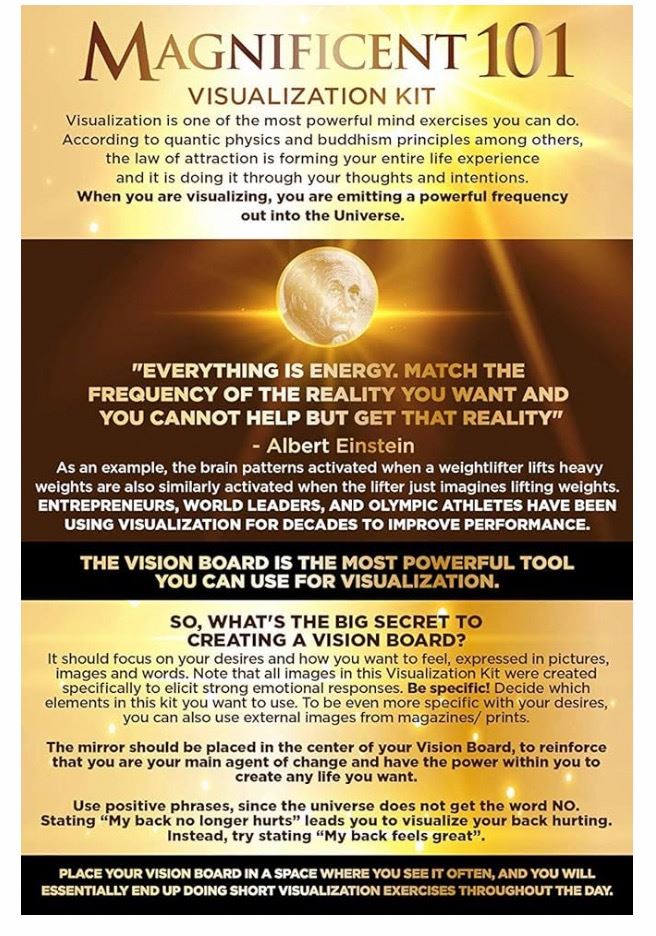 MAGNIFICENT 101
VISUALIZATION KIT

Visualization is one of the most powerful mind exercises you can do. According to quantic physics and buddhism principles among others, the law of attraction is forming your entire life experience and it is doing it through your thoughts and intentions. When you are visualizing, you are emitting a powerful frequency out into the Universe.

"EVERYTHING IS ENERGY. MATCH THE FREQUENCY OF THE REALITY YOU WANT AND YOU CANNOT HELP BUT GET THAT REALITY"
- Albert Einstein

As an example, the brain patterns activated when a weightlifter lifts heavy weights are also similarly activated when the lifter just imagines lifting weights. ENTREPRENEURS, WORLD LEADERS, AND OLYMPIC ATHLETES HAVE BEEN USING VISUALIZATION FOR DECADES TO IMPROVE PERFORMANCE.

THE VISION BOARD IS THE MOST POWERFUL TOOL YOU CAN USE FOR VISUALIZATION.

SO, WHAT'S THE BIG SECRET TO CREATING A VISION BOARD?

It should focus on your desires and how you want to feel, expressed in pictures, images and words. Note that all images in this Visualization Kit were created specifically to elicit strong emotional responses. Be specific! Decide which elements in this kit you want to use. To be even more specific with your desires, you can also use external images from magazines/ prints.

The mirror should be placed in the center of your Vision Board, to reinforce that you are your main agent of change and have the power within you to create any life you want.

Use positive phrases, since the universe does not get the word NO. Stating "My back no longer hurts" leads you to visualize your back hurting. Instead, try stating "My back feels great".

PLACE YOUR VISION BOARD IN A SPACE WHERE YOU SEE IT OFTEN, AND YOU WILL ESSENTIALLY END UP DOING SHORT VISUALIZATION EXERCISES THROUGHOUT THE DAY.